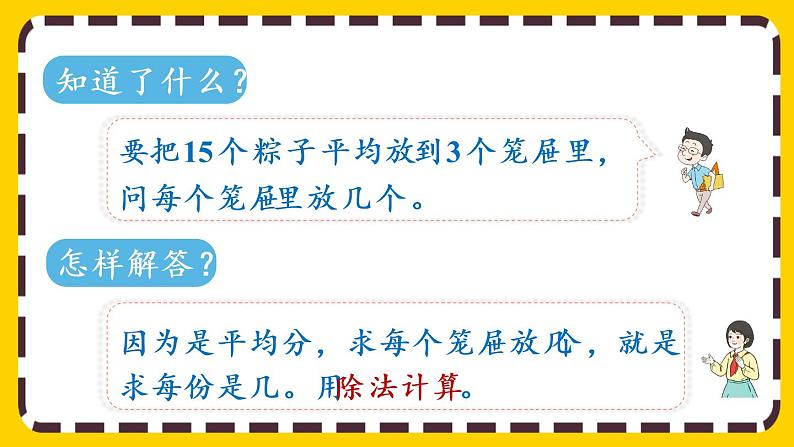 知道了什么？

要把15个粽子平均放到3个笼屉里，问每个笼屉里放几个。

怎样解答？

因为是平均分，求每个笼屉放几个，就是求每份是几。用除法计算。